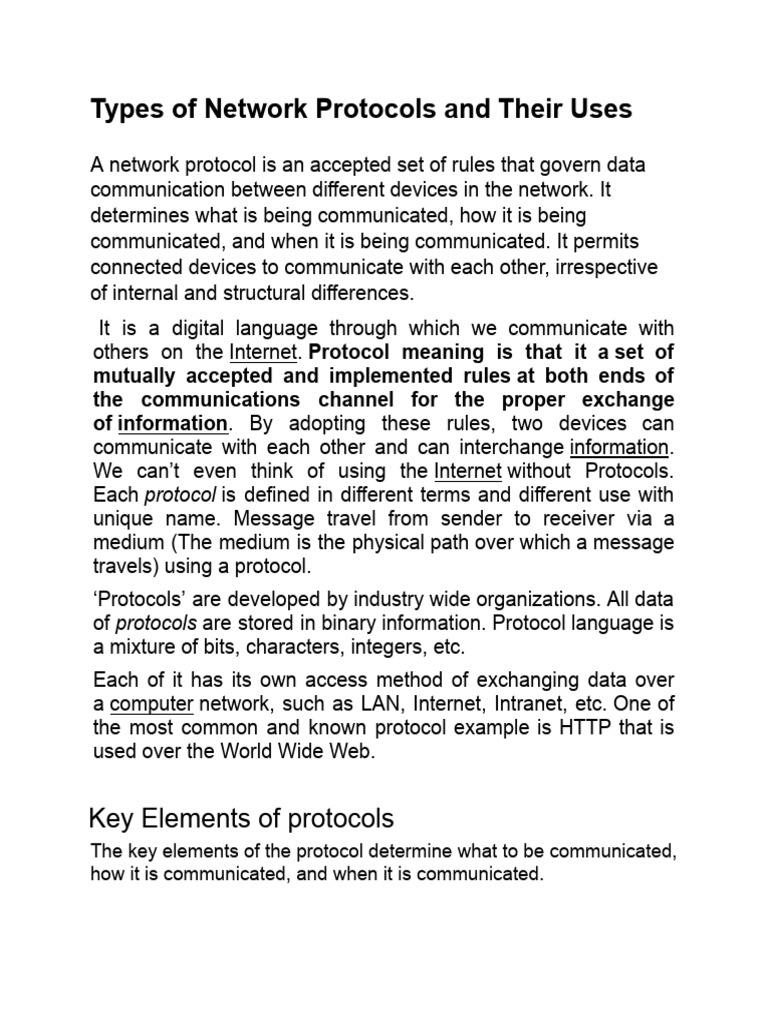 Types of Network Protocols and Their Uses

A network protocol is an accepted set of rules that govern data communication between different devices in the network. It determines what is being communicated, how it is being communicated, and when it is being communicated. It permits connected devices to communicate with each other, irrespective of internal and structural differences.

It is a digital language through which we communicate with others on the Internet. Protocol meaning is that it a set of mutually accepted and implemented rules at both ends of the communications channel for the proper exchange of information. By adopting these rules, two devices can communicate with each other and can interchange information. We can't even think of using the Internet without Protocols. Each protocol is defined in different terms and different use with unique name. Message travel from sender to receiver via a medium (The medium is the physical path over which a message travels) using a protocol.

'Protocols' are developed by industry wide organizations. All data of protocols are stored in binary information. Protocol language is a mixture of bits, characters, integers, etc.

Each of it has its own access method of exchanging data over a computer network, such as LAN, Internet, Intranet, etc. One of the most common and known protocol example is HTTP that is used over the World Wide Web.

Key Elements of protocols

The key elements of the protocol determine what to be communicated, how it is communicated, and when it is communicated.